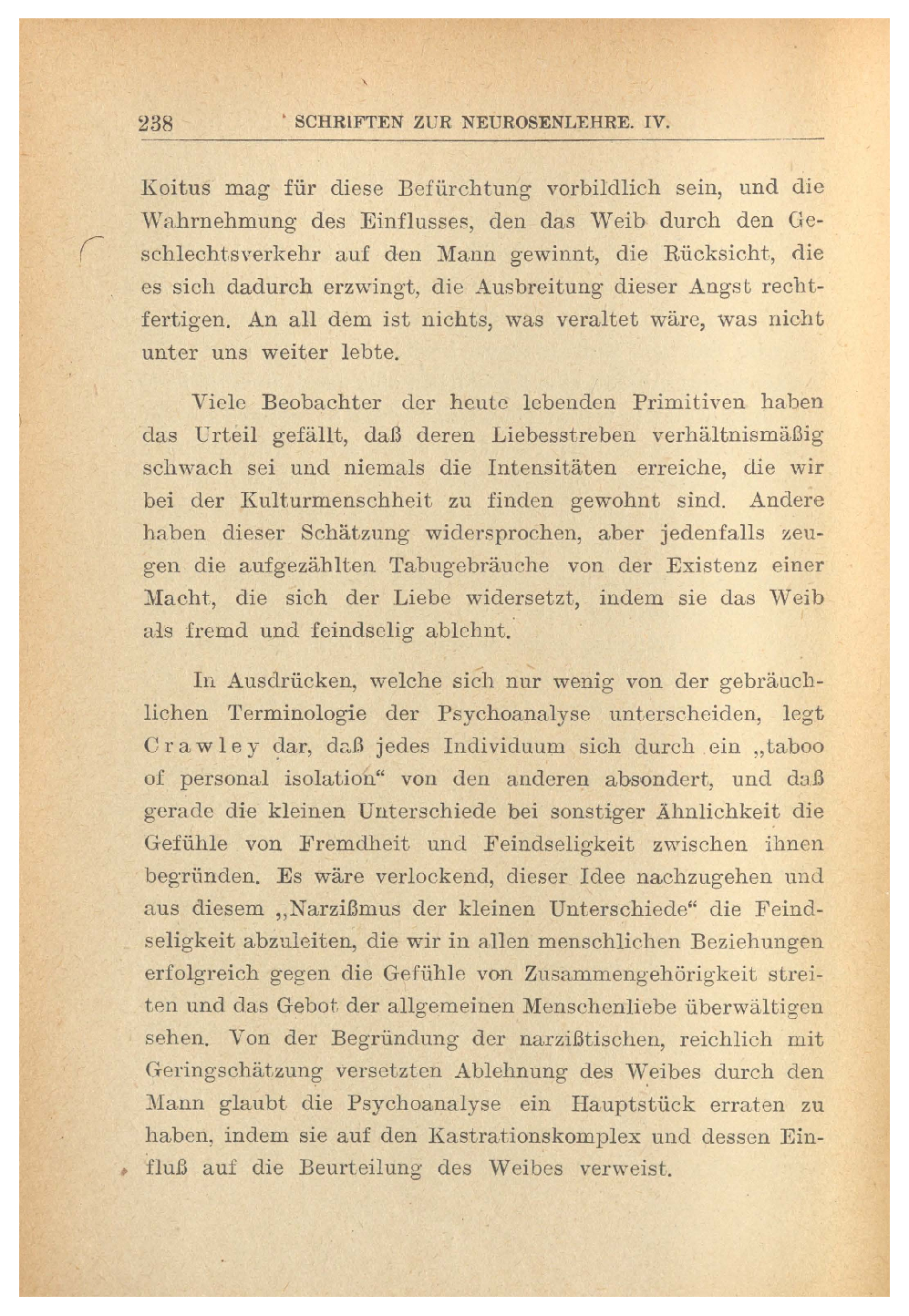 238 SCHRIFTEN ZUR NEUROSENLEHRE. IV.

Koitus mag für diese Befürchtung vorbildlich sein, und die Wahrnehmung des Einflusses, den das Weib durch den Geschlechtsverkehr auf den Mann gewinnt, die Rücksicht, die es sich dadurch erzwingt, die Ausbreitung dieser Angst rechtfertigen. An all dem ist nichts, was veraltet wäre, was nicht unter uns weiter lebte.

Viele Beobachter der heute lebenden Primitiven haben das Urteil gefällt, daß deren Liebesstreben verhältnismäßig schwach sei und niemals die Intensitäten erreiche, die wir bei der Kulturmenschheit zu finden gewohnt sind. Andere haben dieser Schätzung widersprochen, aber jedenfalls zeugen die aufgezählten Tabugebräuche von der Existenz einer Macht, die sich der Liebe widersetzt, indem sie das Weib als fremd und feindselig ablehnt.

In Ausdrücken, welche sich nur wenig von der gebräuchlichen Terminologie der Psychoanalyse unterscheiden, legt Crawley dar, daß jedes Individuum sich durch ein „taboo of personal isolation“ von den anderen absondert, und daß gerade die kleinen Unterschiede bei sonstiger Ähnlichkeit die Gefühle von Fremdheit und Feindseligkeit zwischen ihnen begründen. Es wäre verlockend, dieser Idee nachzugehen und aus diesem „Narzißmus der kleinen Unterschiede“ die Feindseligkeit abzuleiten, die wir in allen menschlichen Beziehungen erfolgreich gegen die Gefühle von Zusammengehörigkeit streiten und das Gebot der allgemeinen Menschenliebe überwältigen sehen. Von der Begründung der narzißtischen, reichlich mit Geringschätzung versetzten Ablehnung des Weibes durch den Mann glaubt die Psychoanalyse ein Hauptstück erraten zu haben, indem sie auf den Kastrationskomplex und dessen Einfluß auf die Beurteilung des Weibes verweist.